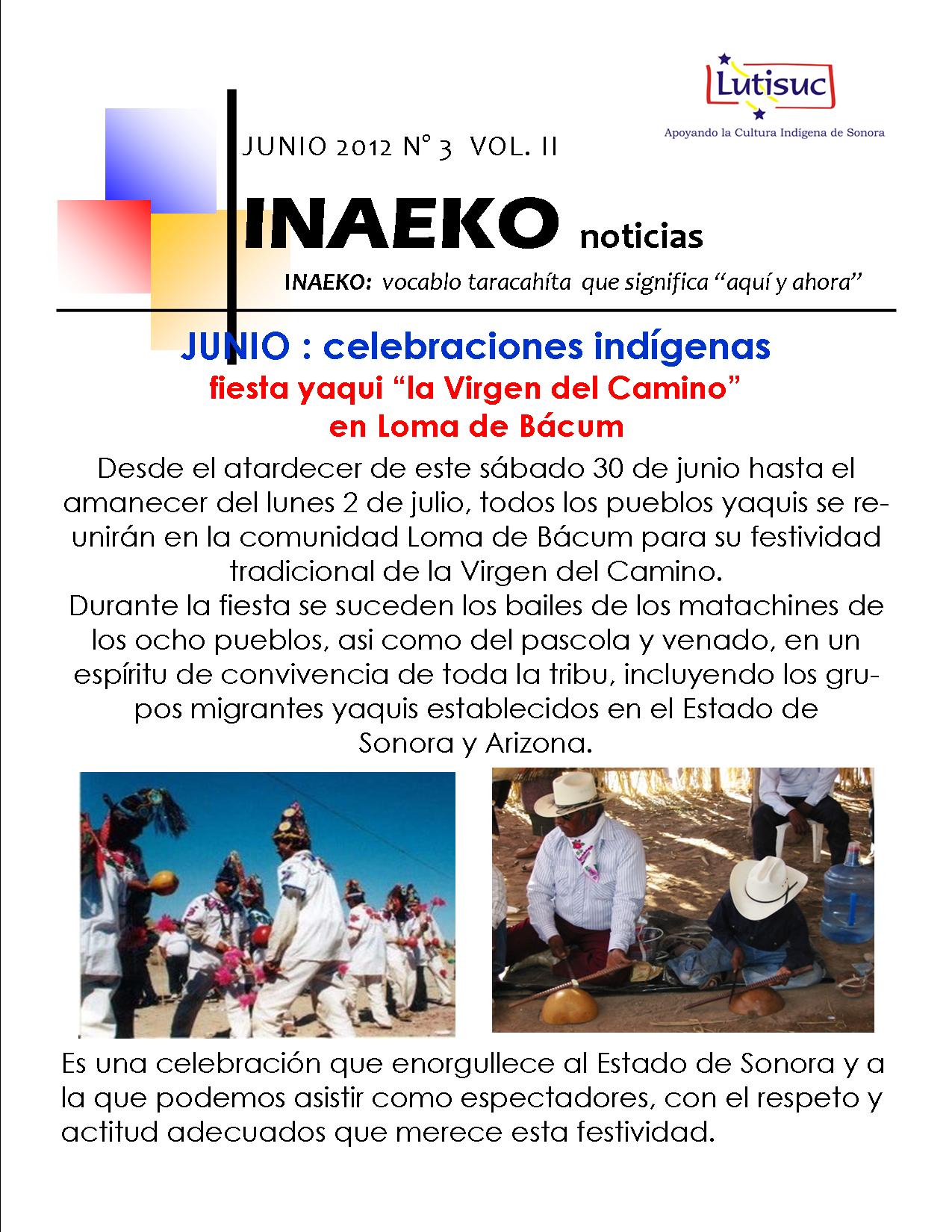 Lutisuc
Apoyando la Cultura Indígena de Sonora

JUNIO 2012 N° 3 VOL. II

INAEKO noticias

INAEKO: vocablo taracahíta que significa "aquí y ahora"

JUNIO : celebraciones indígenas
fiesta yaqui "la Virgen del Camino"
en Loma de Bácum

Desde el atardecer de este sábado 30 de junio hasta el amanecer del lunes 2 de julio, todos los pueblos yaquis se reunirán en la comunidad Loma de Bácum para su festividad tradicional de la Virgen del Camino.
Durante la fiesta se suceden los bailes de los matachines de los ocho pueblos, asi como del pascola y venado, en un espíritu de convivencia de toda la tribu, incluyendo los grupos migrantes yaquis establecidos en el Estado de Sonora y Arizona.

Es una celebración que enorgullece al Estado de Sonora y a la que podemos asistir como espectadores, con el respeto y actitud adecuados que merece esta festividad.